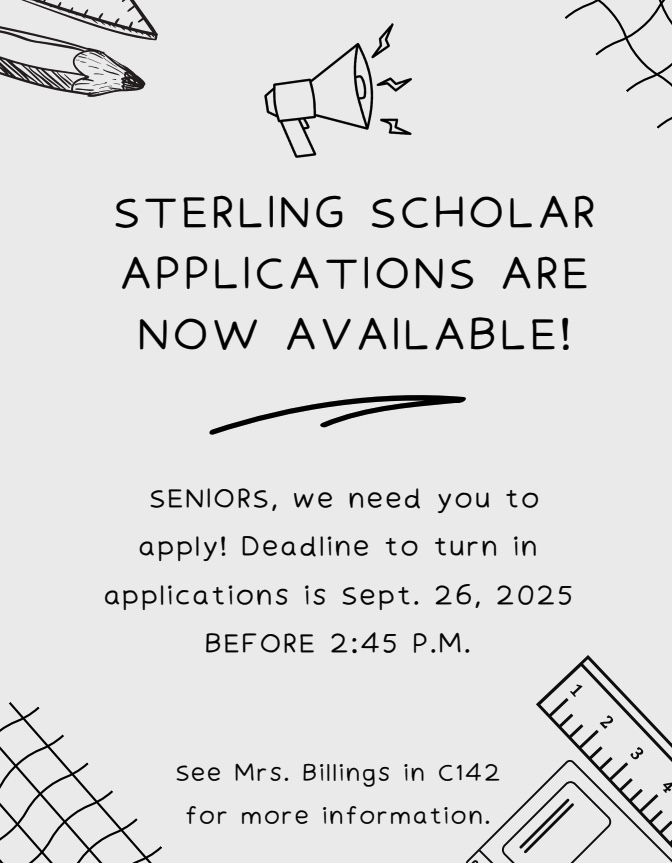 STERLING SCHOLAR APPLICATIONS ARE NOW AVAILABLE!

SENIORS, we need you to apply! Deadline to turn in applications is Sept. 26, 2025 BEFORE 2:45 P.M.

See Mrs. Billings in C142 for more information.

1 2 3 4